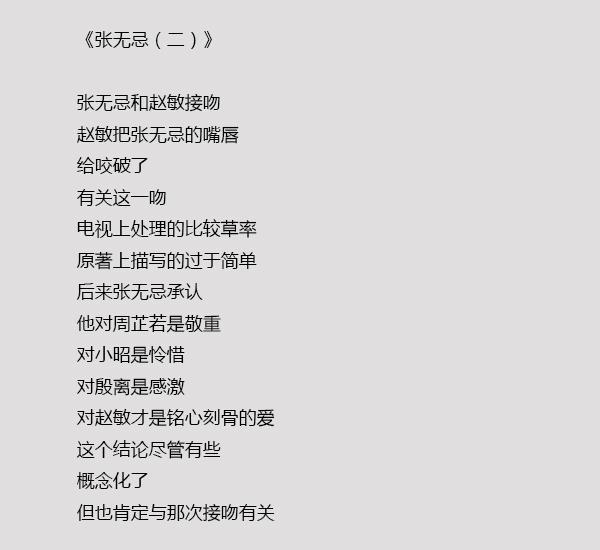 《张无忌（二）》

张无忌和赵敏接吻
赵敏把张无忌的嘴唇
给咬破了
有关这一吻
电视上处理的比较草率
原著上描写的过于简单
后来张无忌承认
他对周芷若是敬重
对小昭是怜惜
对殷离是感激
对赵敏才是铭心刻骨的爱
这个结论尽管有些
概念化了
但也肯定与那次接吻有关